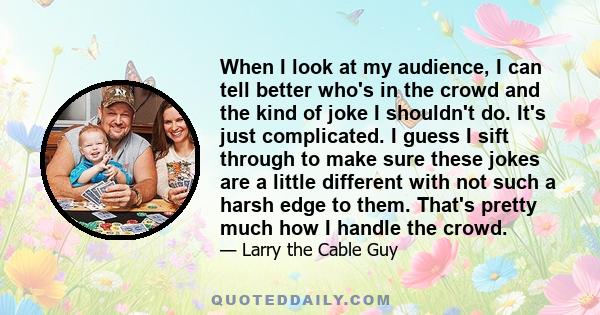 When I look at my audience, I can tell better who's in the crowd and the kind of joke I shouldn't do. It's just complicated. I guess I sift through to make sure these jokes are a little different with not such a harsh edge to them. That's pretty much how I handle the crowd.

— Larry the Cable Guy

QUOTEDDAILY.COM